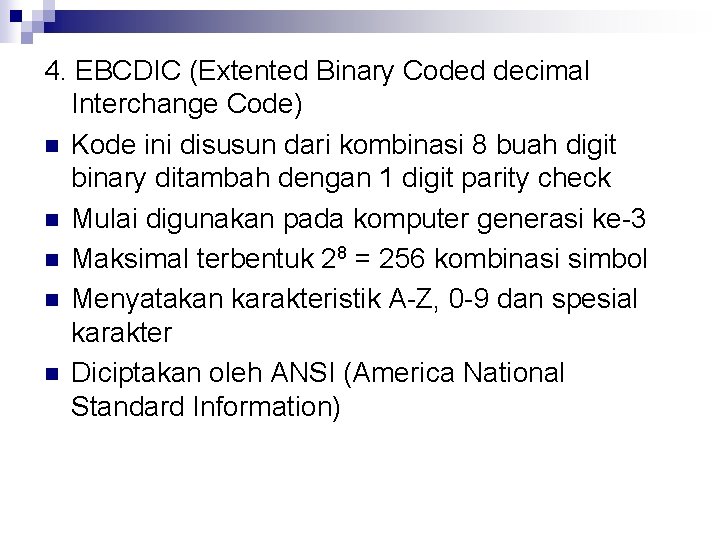 4. EBCDIC (Extented Binary Coded decimal Interchange Code)

- Kode ini disusun dari kombinasi 8 buah digit binary ditambah dengan 1 digit parity check
- Mulai digunakan pada komputer generasi ke-3
- Maksimal terbentuk $2^8$ = 256 kombinasi simbol
- Menyatakan karakteristik A-Z, 0-9 dan spesial karakter
- Diciptakan oleh ANSI (America National Standard Information)